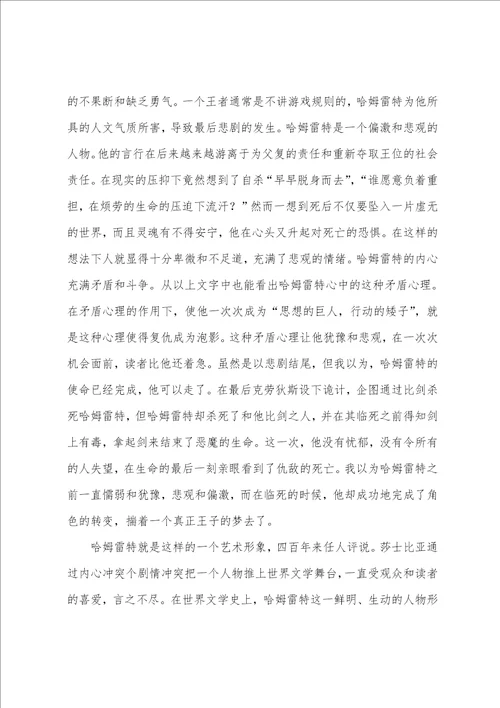 的不果断和缺乏勇气。一个王者通常是不讲游戏规则的，哈姆雷特为他所具的人文气质所害，导致最后悲剧的发生。哈姆雷特是一个偏激和悲观的人物。他的言行在后来越来越游离于为父复的责任和重新夺取王位的社会责任。在现实的压抑下竟然想到了自杀“早早脱身而去”，“谁愿意负着重担，在烦劳的生命的压迫下流汗？”然而一想到死后不仅要坠入一片虚无的世界，而且灵魂有不得安宁，他在心头又升起对死亡的恐惧。在这样的想法下人就显得十分卑微和不足道，充满了悲观的情绪。哈姆雷特的内心充满矛盾和斗争。从以上文字中也能看出哈姆雷特心中的这种矛盾心理。在矛盾心理的作用下，使他一次次成为“思想的巨人，行动的矮子”，就是这种心理使得复仇成为泡影。这种矛盾心理让他犹豫和悲观，在一次次机会面前，读者比他还着急。虽然是以悲剧结尾，但我以为，哈姆雷特的使命已经完成，他可以走了。在最后克劳狄斯设下诡计，企图通过比剑杀死哈姆雷特，但哈姆雷特却杀死了和他比剑之人，并在其临死之前得知剑上有毒，拿起剑来结束了恶魔的生命。这一次，他没有忧郁，没有令所有的人失望，在生命的最后一刻亲眼看到了仇敌的死亡。我以为哈姆雷特之前一直懦弱和犹豫，悲观和偏激，而在临死的时候，他却成功地完成了角色的转变，揣着一个真正王子的梦去了。

哈姆雷特就是这样的一个艺术形象，四百年来任人评说。莎士比亚通过内心冲突个剧情冲突把一个人物推上世界文学舞台，一直受观众和读者的喜爱，言之不尽。在世界文学史上，哈姆雷特这一鲜明、生动的人物形